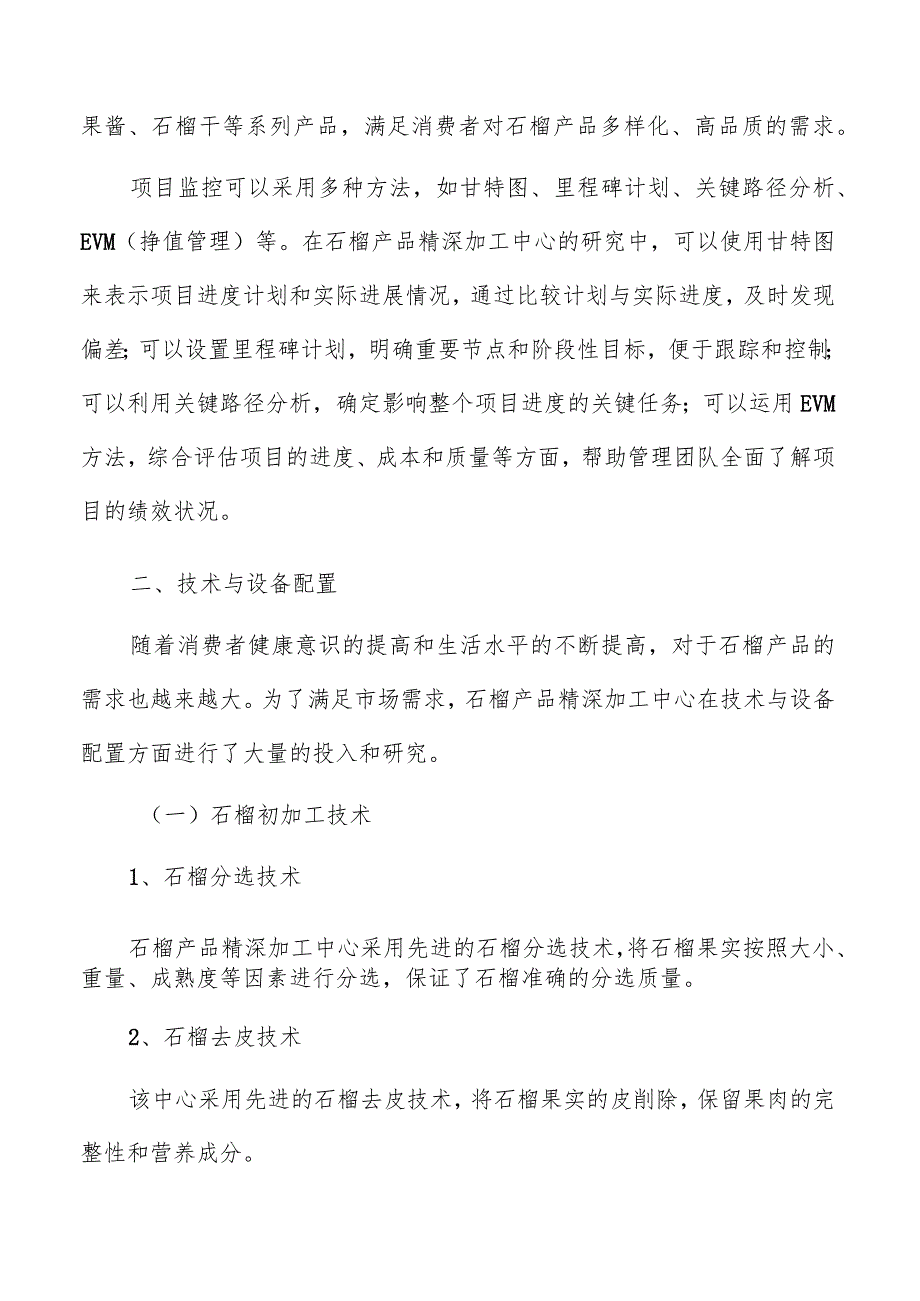 果酱、石榴干等系列产品，满足消费者对石榴产品多样化、高品质的需求。

项目监控可以采用多种方法，如甘特图、里程碑计划、关键路径分析、EVM（挣值管理）等。在石榴产品精深加工中心的研究中，可以使用甘特图来表示项目进度计划和实际进展情况，通过比较计划与实际进度，及时发现偏差；可以设置里程碑计划，明确重要节点和阶段性目标，便于跟踪和控制；可以利用关键路径分析，确定影响整个项目进度的关键任务；可以运用EVM方法，综合评估项目的进度、成本和质量等方面，帮助管理团队全面了解项目的绩效状况。

二、技术与设备配置

随着消费者健康意识的提高和生活水平的不断提高，对于石榴产品的需求也越来越大。为了满足市场需求，石榴产品精深加工中心在技术与设备配置方面进行了大量的投入和研究。

（一）石榴初加工技术

1、石榴分选技术

石榴产品精深加工中心采用先进的石榴分选技术，将石榴果实按照大小、重量、成熟度等因素进行分选，保证了石榴准确的分选质量。

2、石榴去皮技术

该中心采用先进的石榴去皮技术，将石榴果实的皮削除，保留果肉的完整性和营养成分。